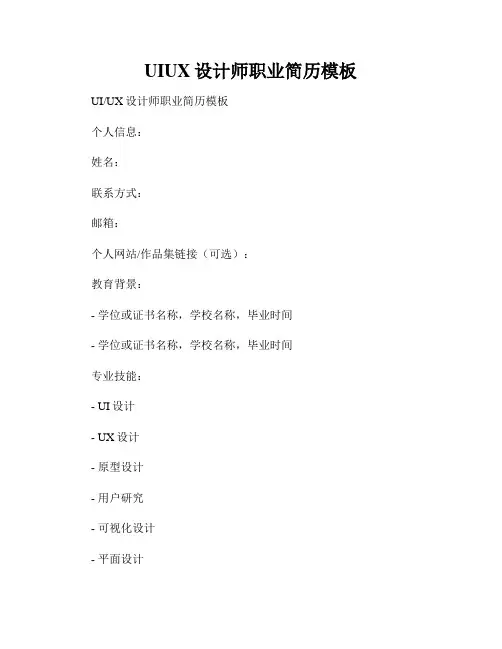 UIUX设计师职业简历模板

UI/UX设计师职业简历模板

个人信息：

姓名：

联系方式：

邮箱：

个人网站/作品集链接（可选）：

教育背景：

- 学位或证书名称，学校名称，毕业时间

- 学位或证书名称，学校名称，毕业时间

专业技能：

- UI设计

- UX设计

- 原型设计

- 用户研究

- 可视化设计

- 平面设计